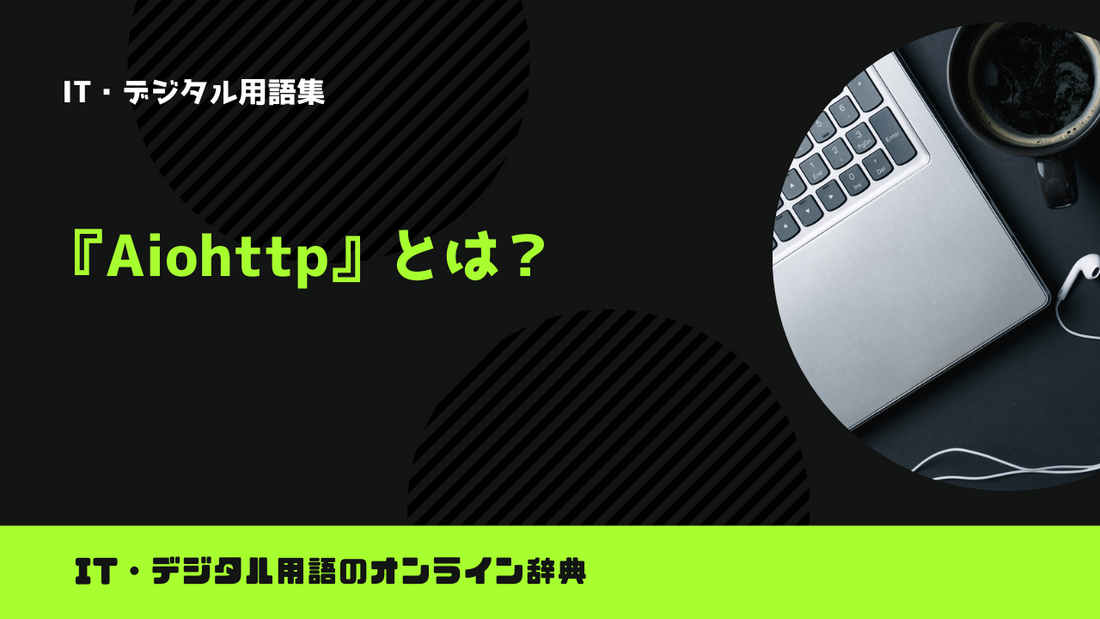 IT・デジタル用語集

『Aiohttp』とは？

IT・デジタル用語のオンライン辞典